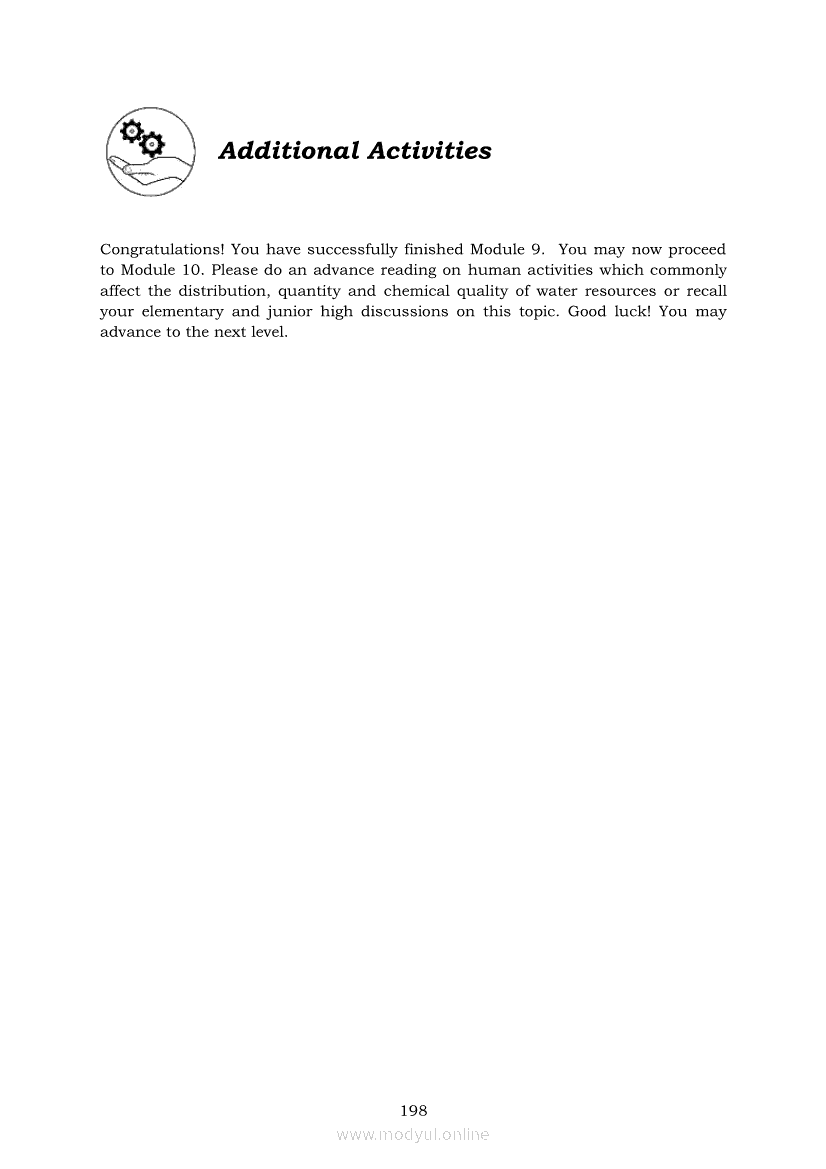 Additional Activities

Congratulations! You have successfully finished Module 9. You may now proceed to Module 10. Please do an advance reading on human activities which commonly affect the distribution, quantity and chemical quality of water resources or recall your elementary and junior high discussions on this topic. Good luck! You may advance to the next level.

198

www.modyul.online